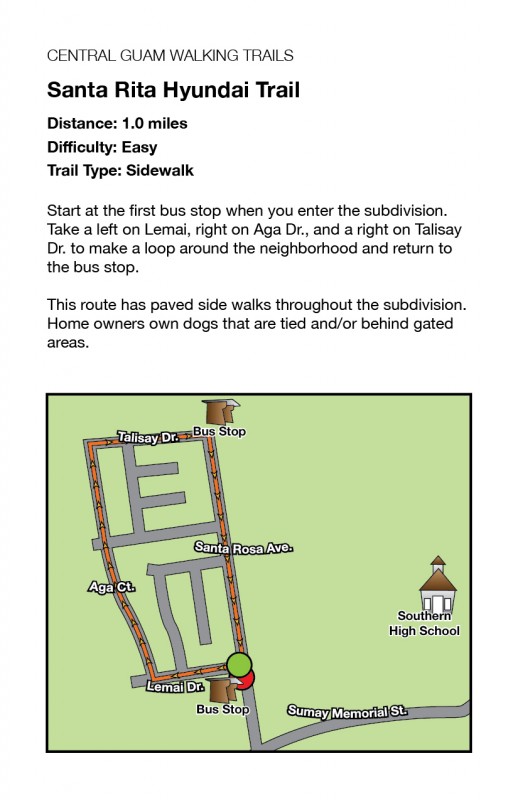 CENTRAL GUAM WALKING TRAILS

Santa Rita Hyundai Trail

Distance: 1.0 miles
Difficulty: Easy
Trail Type: Sidewalk

Start at the first bus stop when you enter the subdivision. Take a left on Lemai, right on Aga Dr., and a right on Talisay Dr. to make a loop around the neighborhood and return to the bus stop.

This route has paved side walks throughout the subdivision. Home owners own dogs that are tied and/or behind gated areas.

Talisay Dr.
Bus Stop
Santa Rosa Ave.
Aga Ct.
Southern High School
Lemai Dr.
Bus Stop
Sumay Memorial St.